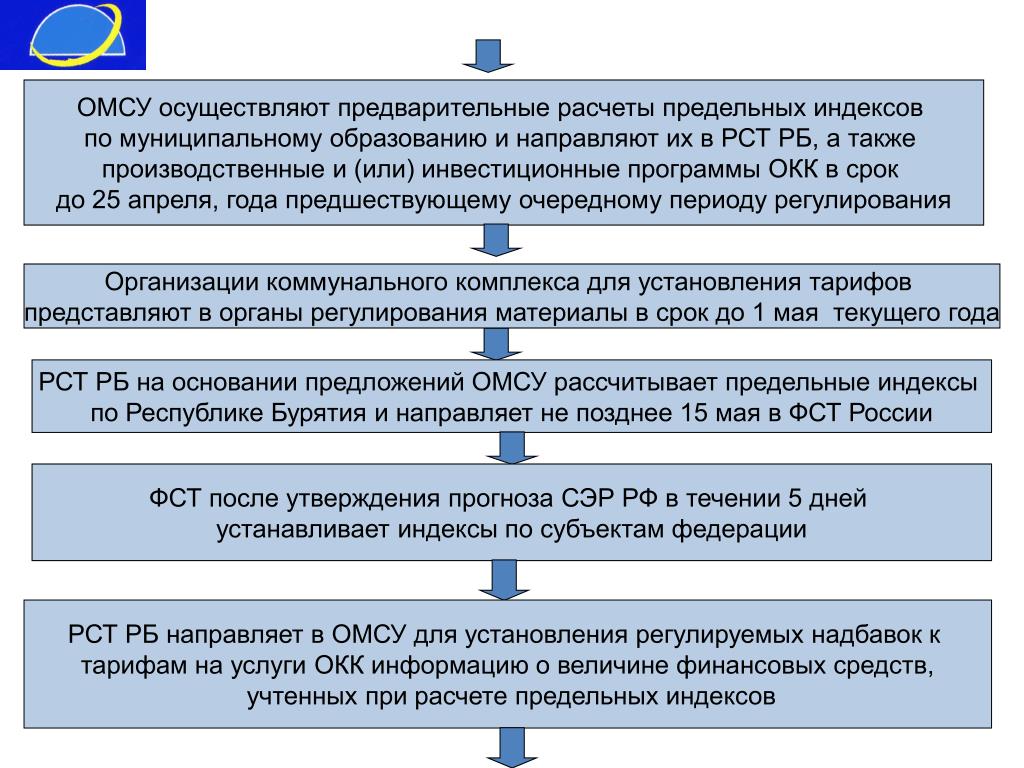 ОМСУ осуществляют предварительные расчеты предельных индексов по муниципальному образованию и направляют их в РСТ РБ, а также производственные и (или) инвестиционные программы ОКК в срок до 25 апреля, года предшествующему очередному периоду регулирования

Организации коммунального комплекса для установления тарифов представляют в органы регулирования материалы в срок до 1 мая текущего года

РСТ РБ на основании предложений ОМСУ рассчитывает предельные индексы по Республике Бурятия и направляет не позднее 15 мая в ФСТ России

ФСТ после утверждения прогноза СЭР РФ в течении 5 дней устанавливает индексы по субъектам федерации

РСТ РБ направляет в ОМСУ для установления регулируемых надбавок к тарифам на услуги ОКК информацию о величине финансовых средств, учтенных при расчете предельных индексов